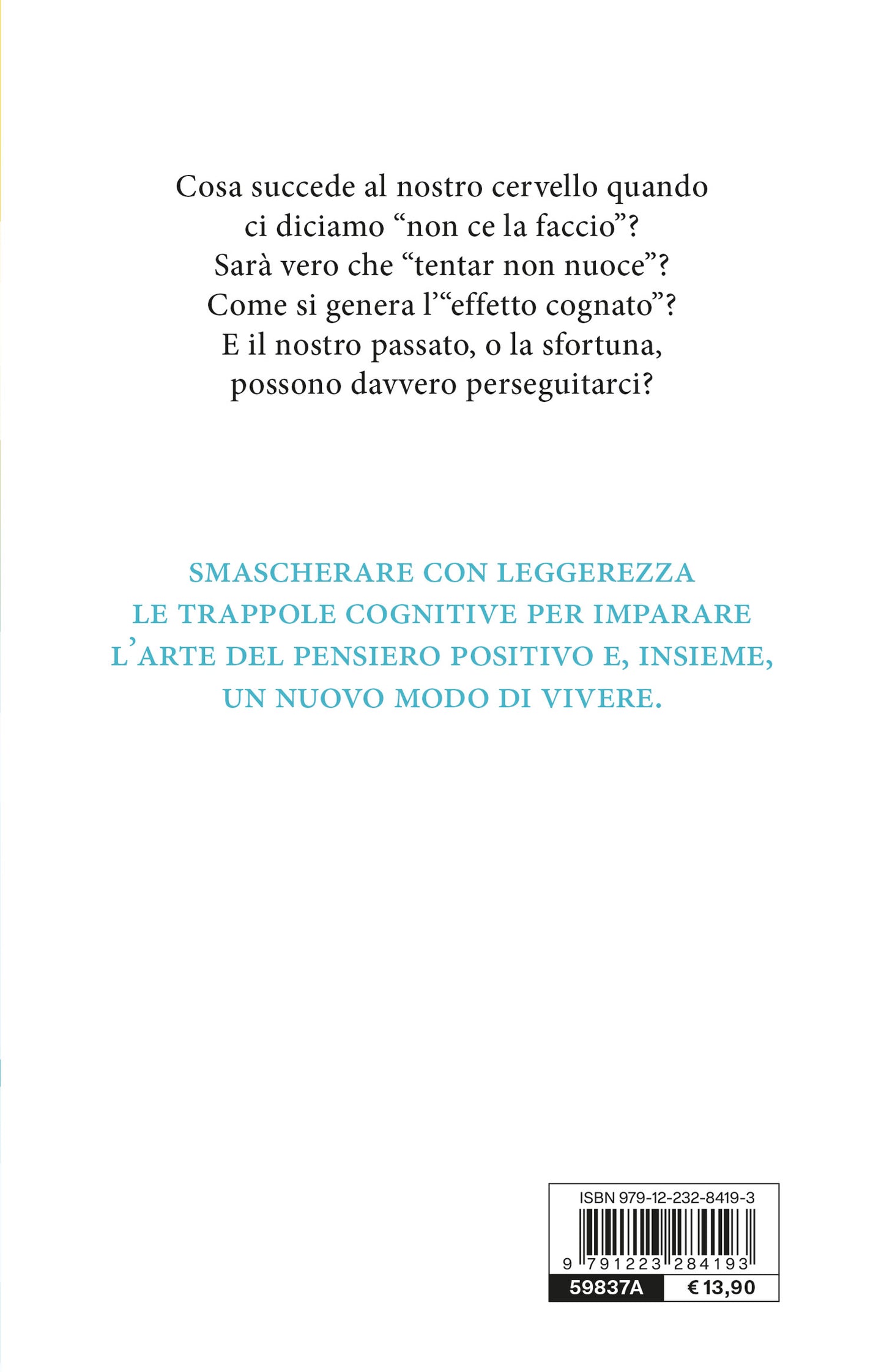 Cosa succede al nostro cervello quando ci diciamo “non ce la faccio”? Sarà vero che “tentar non nuoce”? Come si genera l’“effetto cognato”? E il nostro passato, o la sfortuna, possono davvero perseguitarci?

SMASCHERARE CON LEGGEREZZA LE TRAPPOLE COGNITIVE PER IMPARARE L’ARTE DEL PENSIERO POSITIVO E, INSIEME, UN NUOVO MODO DI VIVERE.

ISBN 979-12-232-8419-3

9 791223 284193

59837A

€ 13,90